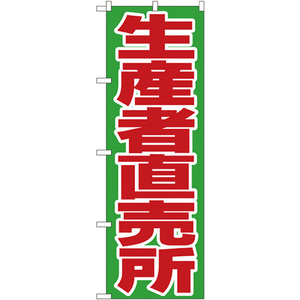 生産者直売所